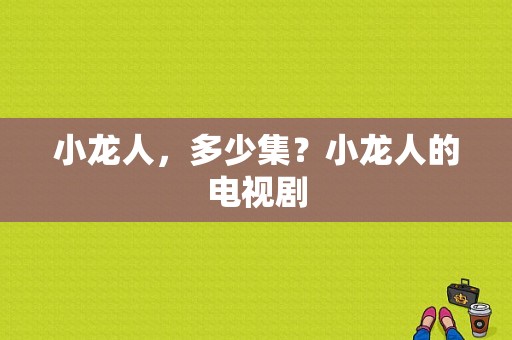 小龙人，多少集？小龙人的电视剧